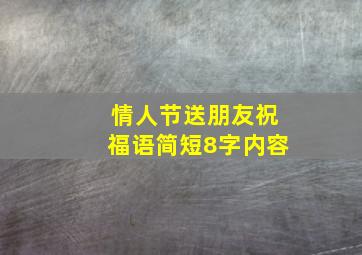 情人节送朋友祝福语简短8字内容